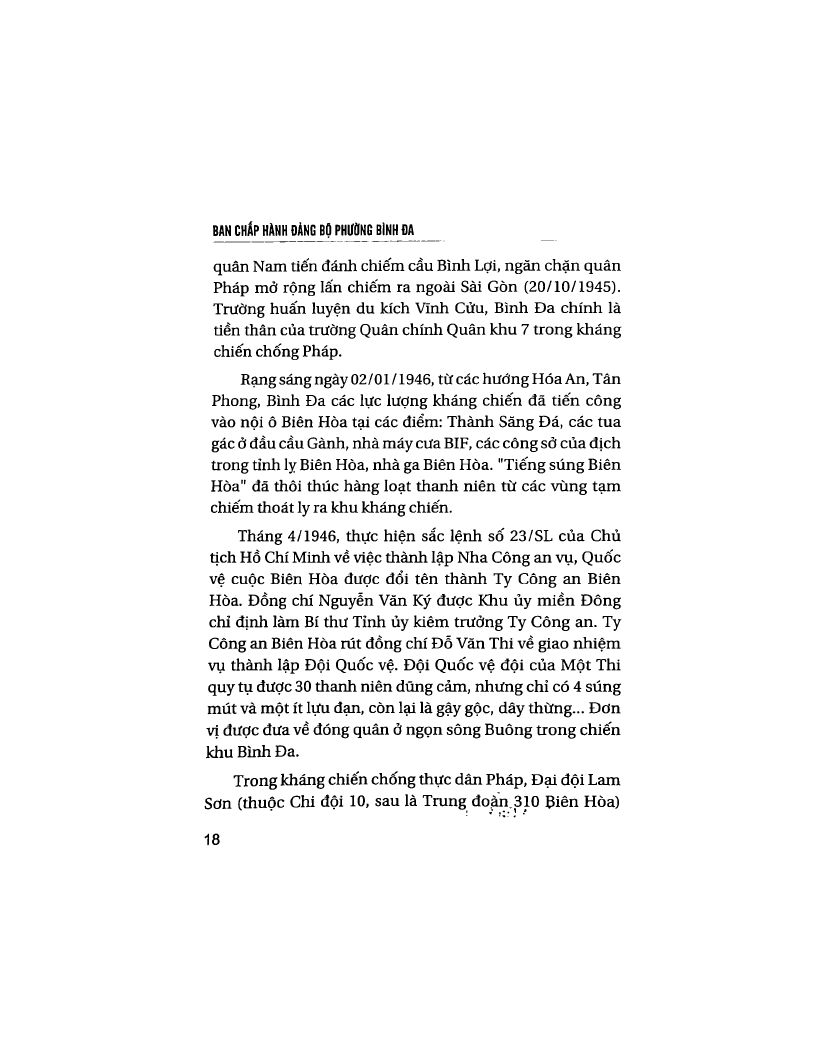 BAN CHẤP HÀNH ĐẢNG BỘ PHƯỜNG BÌNH ĐA

quân Nam tiến đánh chiếm cầu Bình Lợi, ngăn chặn quân Pháp mở rộng lấn chiếm ra ngoài Sài Gòn (20/10/1945). Trường huấn luyện du kích Vĩnh Cửu, Bình Đa chính là tiền thân của trường Quân chính Quân khu 7 trong kháng chiến chống Pháp.

Rạng sáng ngày 02/01/1946, từ các hướng Hóa An, Tân Phong, Bình Đa các lực lượng kháng chiến đã tiến công vào nội ô Biên Hòa tại các điểm: Thành Săng Đá, các tua gác ở đầu cầu Gành, nhà máy cưa BIF, các công sở của địch trong tỉnh lỵ Biên Hòa, nhà ga Biên Hòa. "Tiếng súng Biên Hòa" đã thôi thúc hàng loạt thanh niên từ các vùng tạm chiếm thoát ly ra khu kháng chiến.

Tháng 4/1946, thực hiện sắc lệnh số 23/SL của Chủ tịch Hồ Chí Minh về việc thành lập Nha Công an vụ, Quốc vệ cuộc Biên Hòa được đổi tên thành Ty Công an Biên Hòa. Đồng chí Nguyễn Văn Ký được Khu ủy miền Đông chỉ định làm Bí thư Tỉnh ủy kiêm trưởng Ty Công an. Ty Công an Biên Hòa rút đồng chí Đỗ Văn Thi về giao nhiệm vụ thành lập Đội Quốc vệ. Đội Quốc vệ đội của Một Thi quy tụ được 30 thanh niên dũng cảm, nhưng chỉ có 4 súng mút và một ít lựu đạn, còn lại là gậy gộc, dây thừng... Đơn vị được đưa về đóng quân ở ngọn sông Buông trong chiến khu Bình Đa.

Trong kháng chiến chống thực dân Pháp, Đại đội Lam Sơn (thuộc Chi đội 10, sau là Trung đoàn 310 Biên Hòa)

18